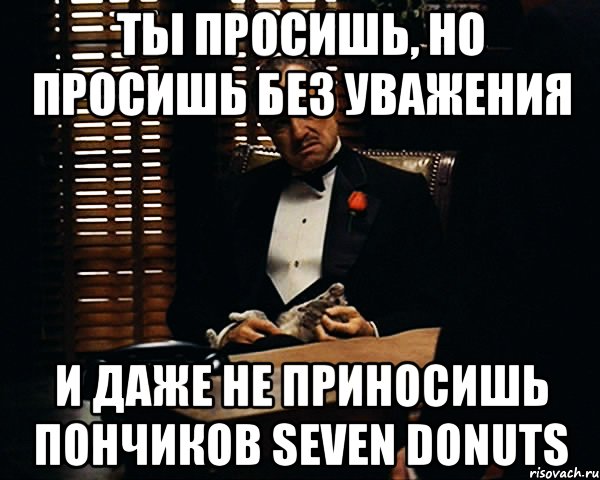 ТЫ ПРОСИШЬ, НО ПРОСИШЬ БЕЗ УВАЖЕНИЯ

И ДАЖЕ НЕ ПРИНОСИШЬ ПОНЧИКОВ SEVEN DONUTS

risovach.ru